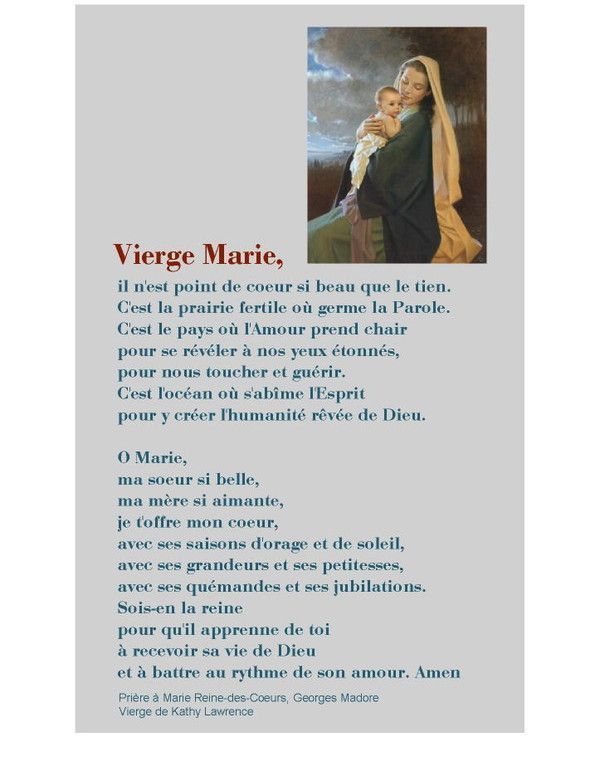 Vierge Marie,
il n'est point de coeur si beau que le tien.
C'est la prairie fertile où germe la Parole.
C'est le pays où l'Amour prend chair
pour se révéler à nos yeux étonnés,
pour nous toucher et guérir.
C'est l'océan où s'abîme l'Esprit
pour y créer l'humanité rêvée de Dieu.

O Marie,
ma soeur si belle,
ma mère si aimante,
je t'offre mon coeur,
avec ses saisons d'orage et de soleil,
avec ses grandeurs et ses petitesses,
avec ses quémandes et ses jubilations.
Sois-en la reine
pour qu'il apprenne de toi
à recevoir sa vie de Dieu
et à battre au rythme de son amour. Amen

Prière à Marie Reine-des-Coeurs, Georges Madore
Vierge de Kathy Lawrence